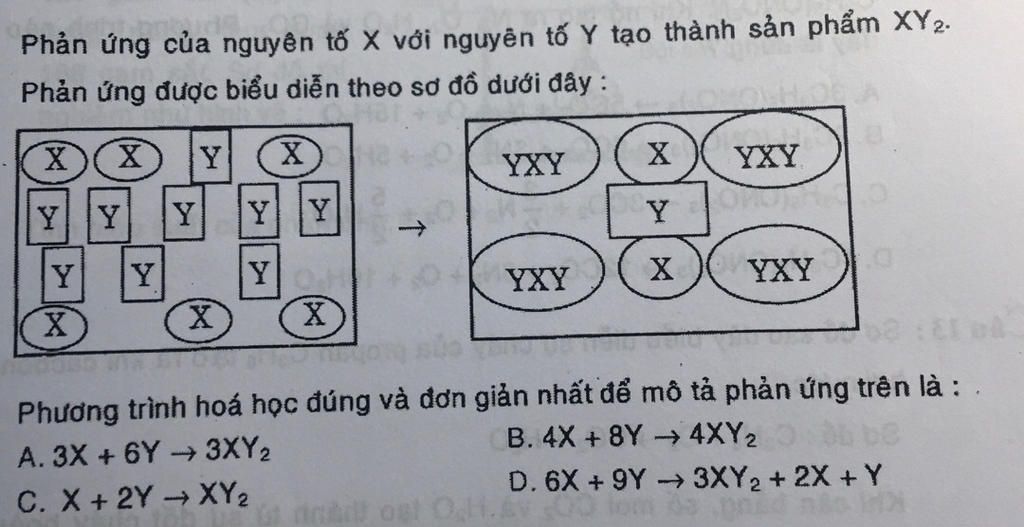 Phản ứng của nguyên tố X với nguyên tố Y tạo thành sản phẩm $XY_2$.

Phản ứng được biểu diễn theo sơ đồ dưới đây :

X X Y X
Y Y Y Y Y
Y Y Y
X X X

→

YXY X YXY
Y
YXY X YXY

Phương trình hoá học đúng và đơn giản nhất để mô tả phản ứng trên là :

A. $3X + 6Y \rightarrow 3XY_2$

B. $4X + 8Y \rightarrow 4XY_2$

C. $X + 2Y \rightarrow XY_2$

D. $6X + 9Y \rightarrow 3XY_2 + 2X + Y$